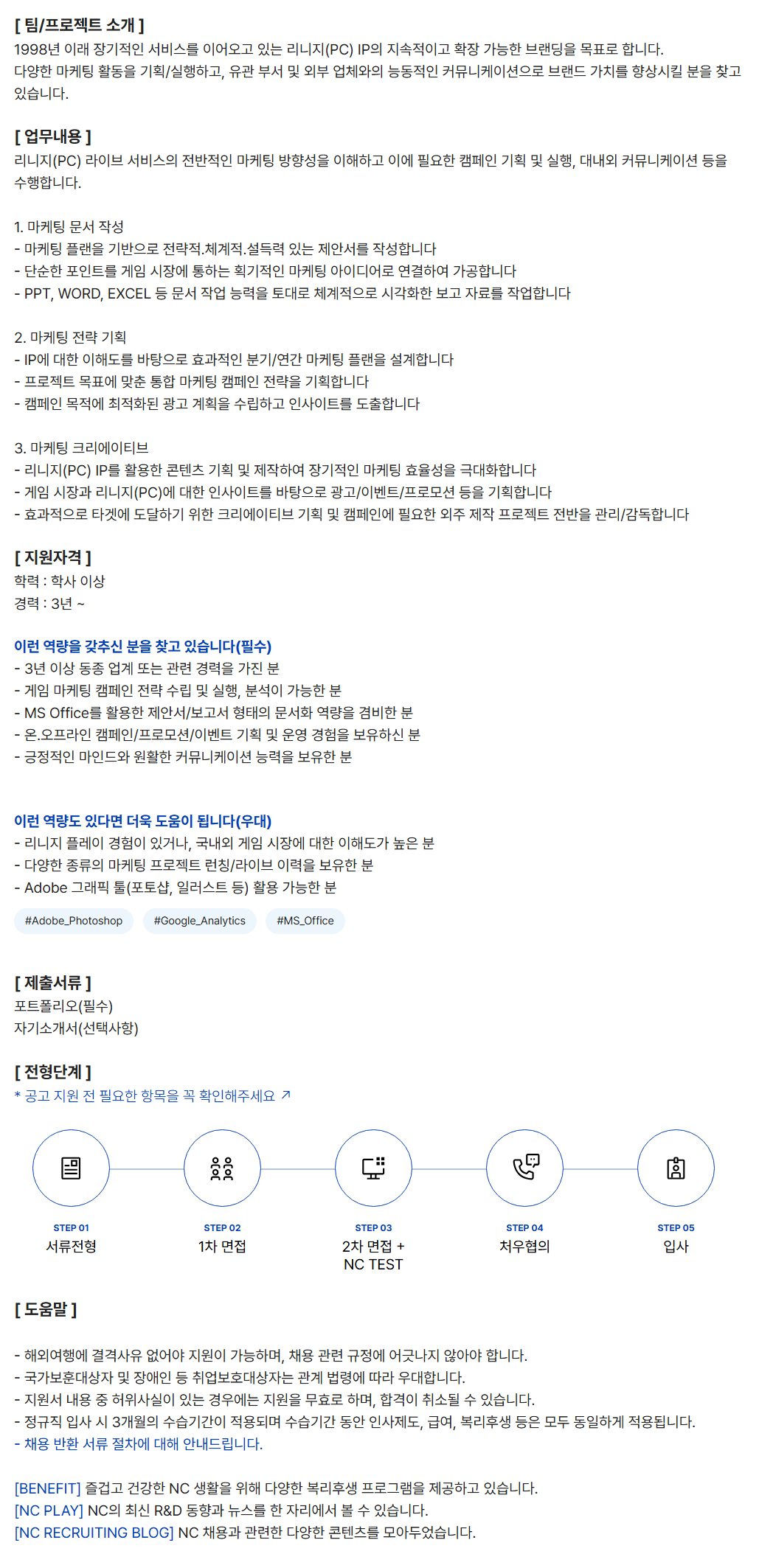 [ 팀/프로젝트 소개 ]
1998년 이래 장기적인 서비스를 이어오고 있는 리니지(PC) IP의 지속적이고 확장 가능한 브랜딩을 목표로 합니다.
다양한 마케팅 활동을 기획/실행하고, 유관 부서 및 외부 업체와의 능동적인 커뮤니케이션으로 브랜드 가치를 향상시킬 분을 찾고 있습니다.

[ 업무내용 ]
리니지(PC) 라이브 서비스의 전반적인 마케팅 방향성을 이해하고 이에 필요한 캠페인 기획 및 실행, 대내외 커뮤니케이션 등을 수행합니다.

1. 마케팅 문서 작성
- 마케팅 플랜을 기반으로 전략적.체계적.설득력 있는 제안서를 작성합니다
- 단순한 포인트를 게임 시장에 통하는 획기적인 마케팅 아이디어로 연결하여 가공합니다
- PPT, WORD, EXCEL 등 문서 작업 능력을 토대로 체계적으로 시각화한 보고 자료를 작업합니다

2. 마케팅 전략 기획
- IP에 대한 이해도를 바탕으로 효과적인 분기/연간 마케팅 플랜을 설계합니다
- 프로젝트 목표에 맞춘 통합 마케팅 캠페인 전략을 기획합니다
- 캠페인 목적에 최적화된 광고 계획을 수립하고 인사이트를 도출합니다

3. 마케팅 크리에이티브
- 리니지(PC) IP를 활용한 콘텐츠 기획 및 제작하여 장기적인 마케팅 효율성을 극대화합니다
- 게임 시장과 리니지(PC)에 대한 인사이트를 바탕으로 광고/이벤트/프로모션 등을 기획합니다
- 효과적으로 타겟에 도달하기 위한 크리에이티브 기획 및 캠페인에 필요한 외주 제작 프로젝트 전반을 관리/감독합니다

[ 지원자격 ]
학력 : 학사 이상
경력 : 3년 ~

이런 역량을 갖추신 분을 찾고 있습니다(필수)
- 3년 이상 동종 업계 또는 관련 경력을 가진 분
- 게임 마케팅 캠페인 전략 수립 및 실행, 분석이 가능한 분
- MS Office를 활용한 제안서/보고서 형태의 문서화 역량을 겸비한 분
- 온.오프라인 캠페인/프로모션/이벤트 기획 및 운영 경험을 보유하신 분
- 긍정적인 마인드와 원활한 커뮤니케이션 능력을 보유한 분

이런 역량도 있다면 더욱 도움이 됩니다(우대)
- 리니지 플레이 경험이 있거나, 국내외 게임 시장에 대한 이해도가 높은 분
- 다양한 종류의 마케팅 프로젝트 런칭/라이브 이력을 보유한 분
- Adobe 그래픽 툴(포토샵, 일러스트 등) 활용 가능한 분

#Adobe_Photoshop #Google_Analytics #MS_Office

[ 제출서류 ]
포트폴리오(필수)
자기소개서(선택사항)

[ 전형단계 ]
* 공고 지원 전 필요한 항목을 꼭 확인해주세요 ↗

STEP 01
서류전형

STEP 02
1차 면접

STEP 03
2차 면접 +
NC TEST

STEP 04
처우협의

STEP 05
입사

[ 도움말 ]

- 해외여행에 결격사유 없어야 지원이 가능하며, 채용 관련 규정에 어긋나지 않아야 합니다.
- 국가보훈대상자 및 장애인 등 취업보호대상자는 관계 법령에 따라 우대합니다.
- 지원서 내용 중 허위사실이 있는 경우에는 지원을 무효로 하며, 합격이 취소될 수 있습니다.
- 정규직 입사 시 3개월의 수습기간이 적용되며 수습기간 동안 인사제도, 급여, 복리후생 등은 모두 동일하게 적용됩니다.
- 채용 반환 서류 절차에 대해 안내드립니다.

[BENEFIT] 즐겁고 건강한 NC 생활을 위해 다양한 복리후생 프로그램을 제공하고 있습니다.
[NC PLAY] NC의 최신 R&D 동향과 뉴스를 한 자리에서 볼 수 있습니다.
[NC RECRUITING BLOG] NC 채용과 관련한 다양한 콘텐츠를 모아두었습니다.